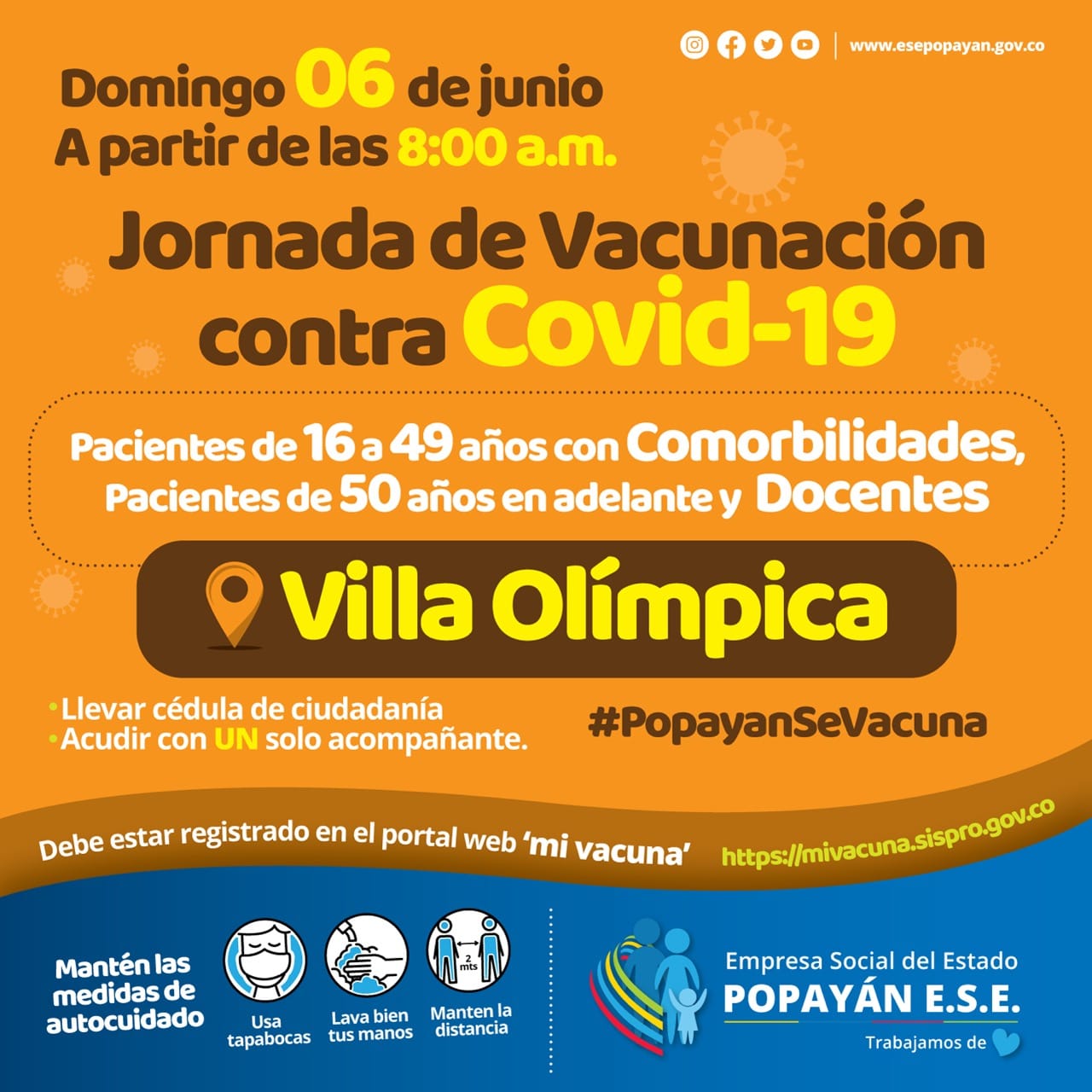 www.esepopayan.gov.co

Domingo 06 de junio
A partir de las 8:00 a.m.

Jornada de Vacunación contra Covid-19

Pacientes de 16 a 49 años con Comorbilidades, Pacientes de 50 años en adelante y Docentes

Villa Olímpica

•Llevar cédula de ciudadanía
•Acudir con UN solo acompañante.

#PopayanSeVacuna

Debe estar registrado en el portal web 'mi vacuna' https://mivacuna.sispro.gov.co

Mantén las medidas de autocuidado

Usa tapabocas

Lava bien tus manos

2 mts

Manten la distancia

Empresa Social del Estado
POPAYÁN E.S.E.
Trabajamos de